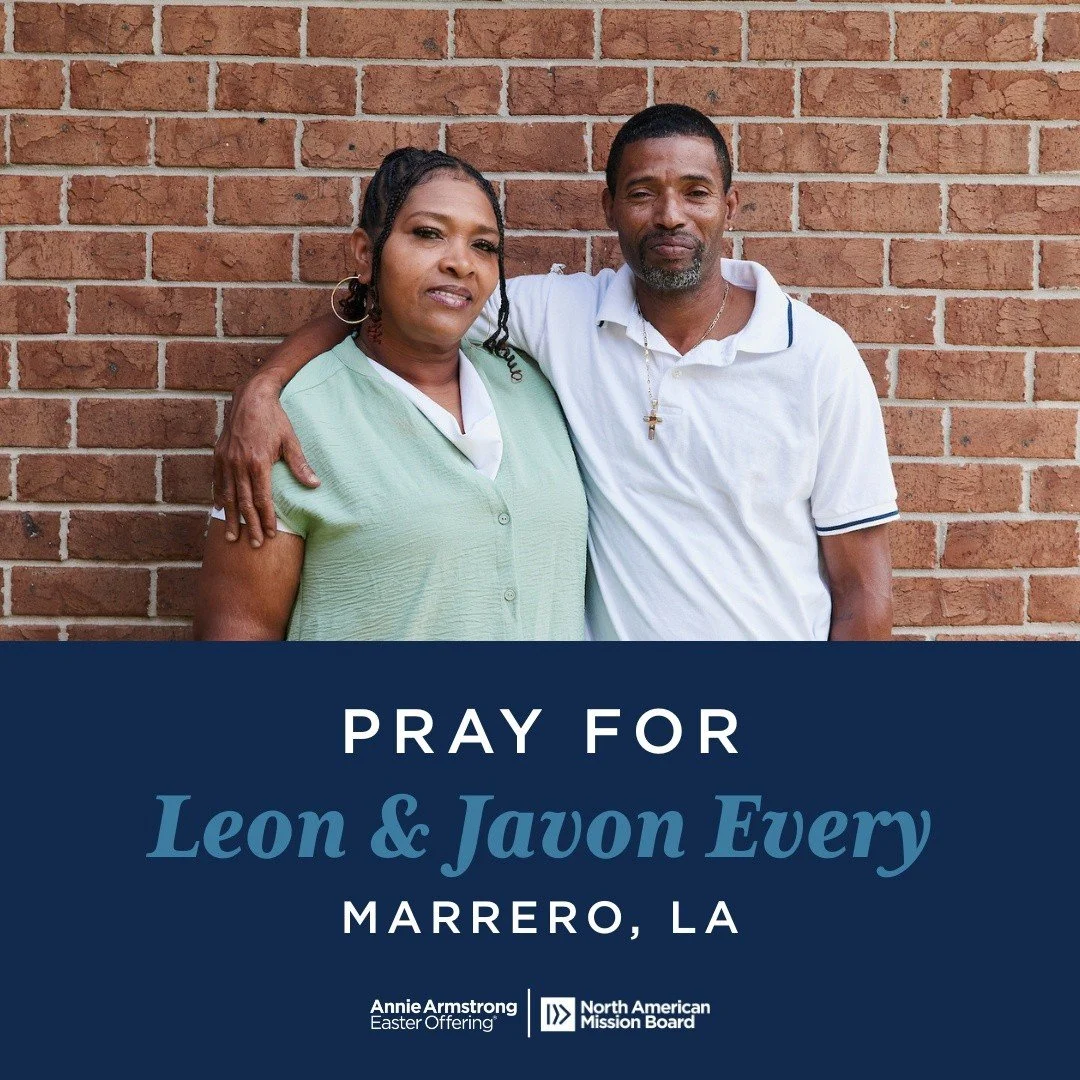 PRAY FOR
Leon & Javon Every
MARRERO, LA

Annie Armstrong Easter Offering®
North American Mission Board